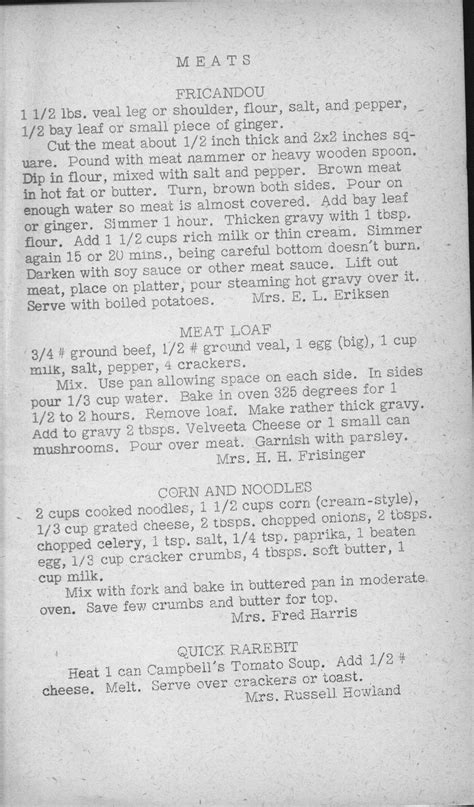 MEATS

FRICANDOU

1 1/2 lbs. veal leg or shoulder, flour, salt, and pepper, 1/2 bay leaf or small piece of ginger.

Cut the meat about 1/2 inch thick and 2x2 inches square. Pound with meat nammer or heavy wooden spoon. Dip in flour, mixed with salt and pepper. Brown meat in hot fat or butter. Turn, brown both sides. Pour on enough water so meat is almost covered. Add bay leaf or ginger. Simmer 1 hour. Thicken gravy with 1 tbsp. flour. Add 1 1/2 cups rich milk or thin cream. Simmer again 15 or 20 mins., being careful bottom doesn't burn. Darken with soy sauce or other meat sauce. Lift out meat, place on platter, pour steaming hot gravy over it. Serve with boiled potatoes. Mrs. E. L. Eriksen

MEAT LOAF

3/4 # ground beef, 1/2 # ground veal, 1 egg (big), 1 cup milk, salt, pepper, 4 crackers.

Mix. Use pan allowing space on each side. In sides pour 1/3 cup water. Bake in oven 325 degrees for 1 1/2 to 2 hours. Remove loaf. Make rather thick gravy. Add to gravy 2 tbsps. Velveeta Cheese or 1 small can mushrooms. Pour over meat. Garnish with parsley.

Mrs. H. H. Frisinger

CORN AND NOODLES

2 cups cooked noodles, 1 1/2 cups corn (cream-style), 1/3 cup grated cheese, 2 tbsps. chopped onions, 2 tbsps. chopped celery, 1 tsp. salt, 1/4 tsp. paprika, 1 beaten egg, 1/3 cup cracker crumbs, 4 tbsps. soft butter, 1 cup milk.

Mix with fork and bake in buttered pan in moderate oven. Save few crumbs and butter for top.

Mrs. Fred Harris

QUICK RAREBIT

Heat 1 can Campbell's Tomato Soup. Add 1/2 # cheese. Melt. Serve over crackers or toast.

Mrs. Russell Howland